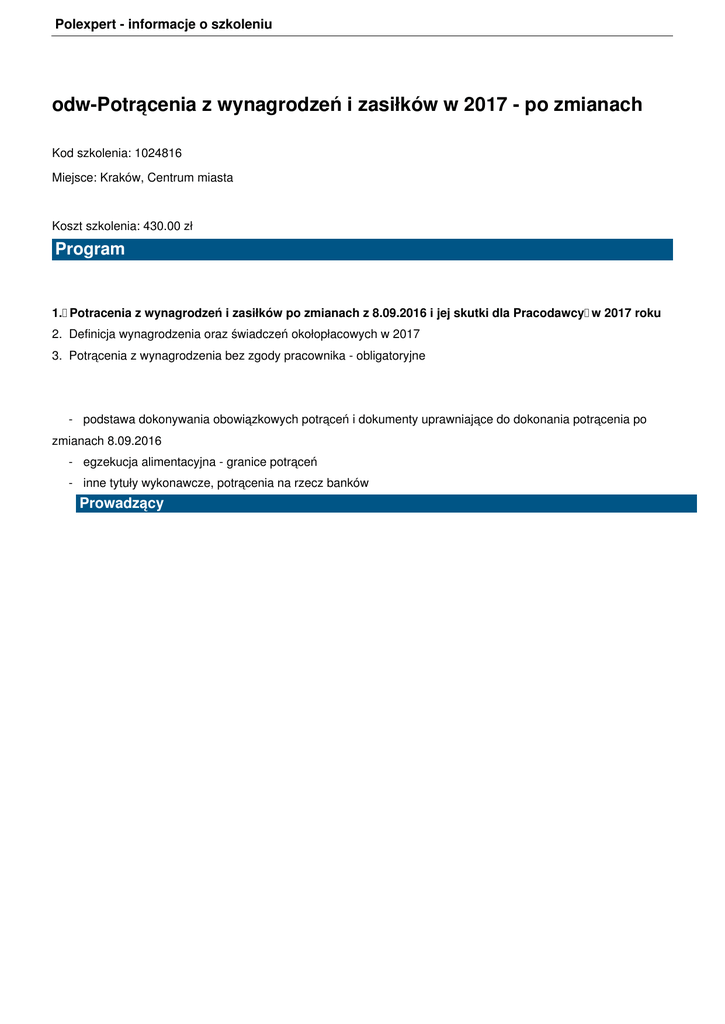 Polexpert - informacje o szkoleniu

odw-Potrącenia z wynagrodzeń i zasiłków w 2017 - po zmianach

Kod szkolenia: 1024816

Miejsce: Kraków, Centrum miasta

Koszt szkolenia: 430.00 zł

Program

1. Potracenia z wynagrodzeń i zasiłków po zmianach z 8.09.2016 i jej skutki dla Pracodawcy w 2017 roku
2. Definicja wynagrodzenia oraz świadczeń okołopłacowych w 2017
3. Potrącenia z wynagrodzenia bez zgody pracownika - obligatoryjne

- podstawa dokonywania obowiązkowych potrąceń i dokumenty uprawniające do dokonania potrącenia po zmianach 8.09.2016
- egzekucja alimentacyjna - granice potrąceń
- inne tytuły wykonawcze, potrącenia na rzecz banków

Prowadzący